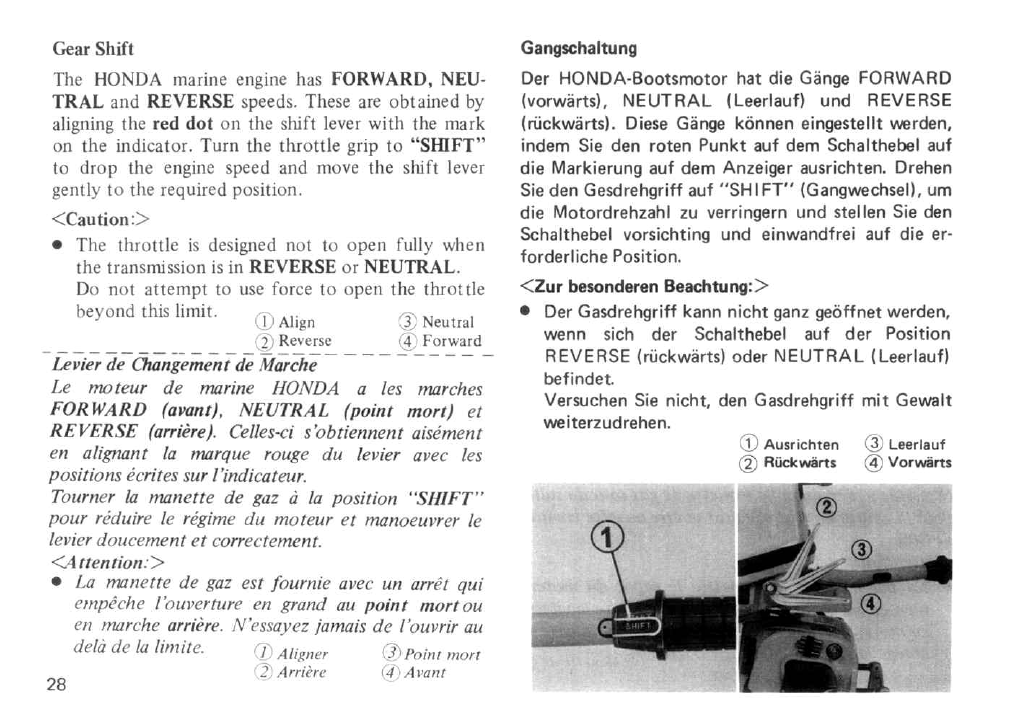 Gear Shift

The HONDA marine engine has FORWARD, NEUTRAL and REVERSE speeds. These are obtained by aligning the red dot on the shift lever with the mark on the indicator. Turn the throttle grip to "SHIFT" to drop the engine speed and move the shift lever gently to the required position.

<Caution:>

● The throttle is designed not to open fully when the transmission is in REVERSE or NEUTRAL. Do not attempt to use force to open the throttle beyond this limit.

① Align ③ Neutral
② Reverse ④ Forward

Levier de Changement de Marche

Le moteur de marine HONDA a les marches FORWARD (avant), NEUTRAL (point mort) et REVERSE (arrière). Celles-ci s'obtiennent aisément en alignant la marque rouge du levier avec les positions écrites sur l'indicateur.
Tourner la manette de gaz à la position "SHIFT" pour réduire le régime du moteur et manoeuvrer le levier doucement et correctement.

<Attention:>

● La manette de gaz est fournie avec un arrêt qui empêche l'ouverture en grand au point mort ou en marche arrière. N'essayez jamais de l'ouvrir au delà de la limite.

① Aligner ③ Point mort
② Arrière ④ Avant

28

Gangschaltung

Der HONDA-Bootsmotor hat die Gänge FORWARD (vorwärts), NEUTRAL (Leerlauf) und REVERSE (rückwärts). Diese Gänge können eingestellt werden, indem Sie den roten Punkt auf dem Schalthebel auf die Markierung auf dem Anzeiger ausrichten. Drehen Sie den Gesdrehgriff auf "SHIFT" (Gangwechsel), um die Motordrehzahl zu verringern und stellen Sie den Schalthebel vorsichting und einwandfrei auf die erforderliche Position.

<Zur besonderen Beachtung:>

● Der Gasdrehgriff kann nicht ganz geöffnet werden, wenn sich der Schalthebel auf der Position REVERSE (rückwärts) oder NEUTRAL (Leerlauf) befindet.
Versuchen Sie nicht, den Gasdrehgriff mit Gewalt weiterzudrehen.

① Ausrichten ③ Leerlauf
② Rückwärts ④ Vorwärts

①
SHIFT
②
③
④